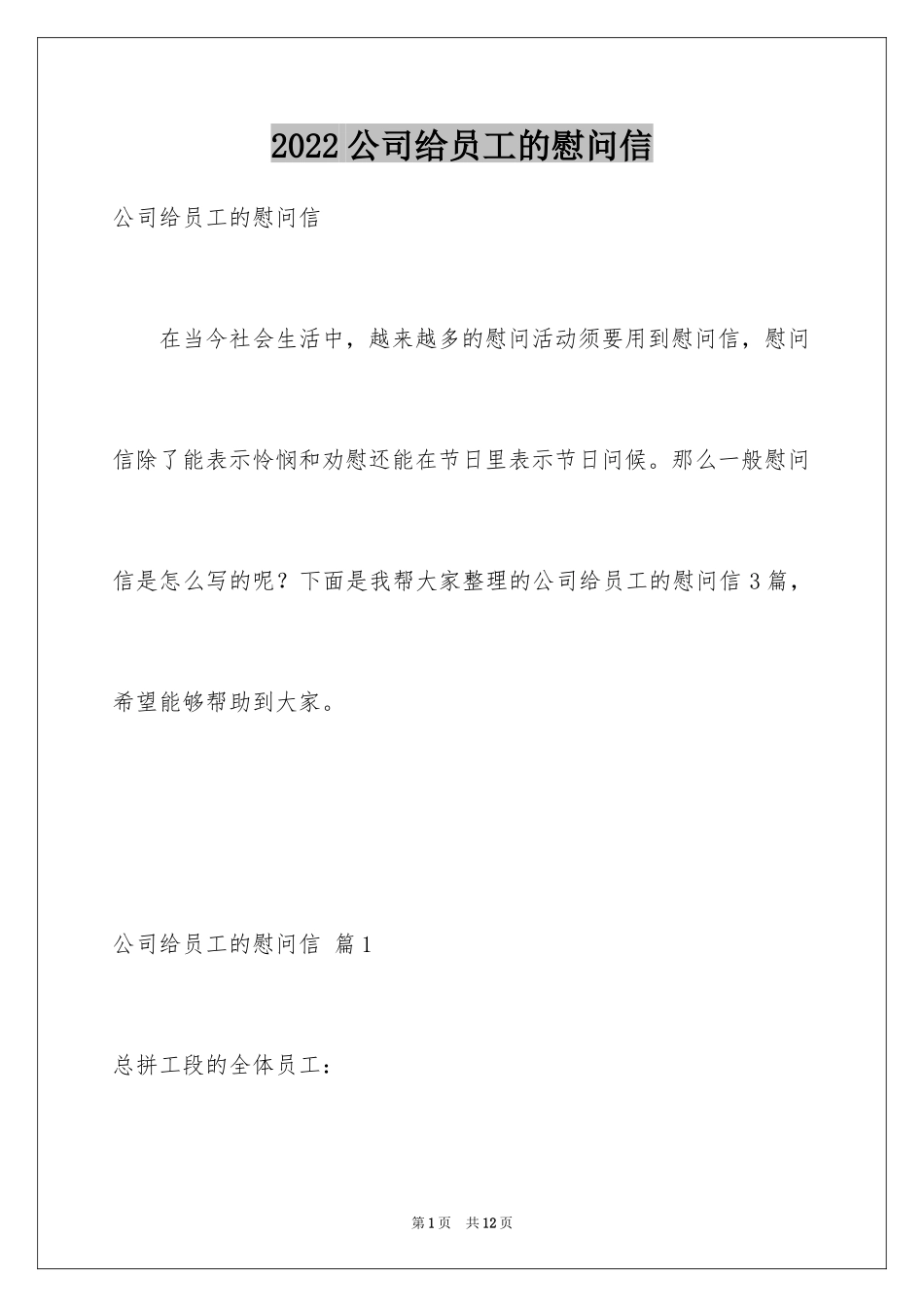 2022 公司给员工的慰问信

公司给员工的慰问信

在当今社会生活中，越来越多的慰问活动须要用到慰问信，慰问信除了能表示怜悯和劝慰还能在节日里表示节日问候。那么一般慰问信是怎么写的呢？下面是我帮大家整理的公司给员工的慰问信 3 篇，希望能够帮助到大家。

公司给员工的慰问信 篇 1

总拼工段的全体员工：

第 1 页 共 12 页